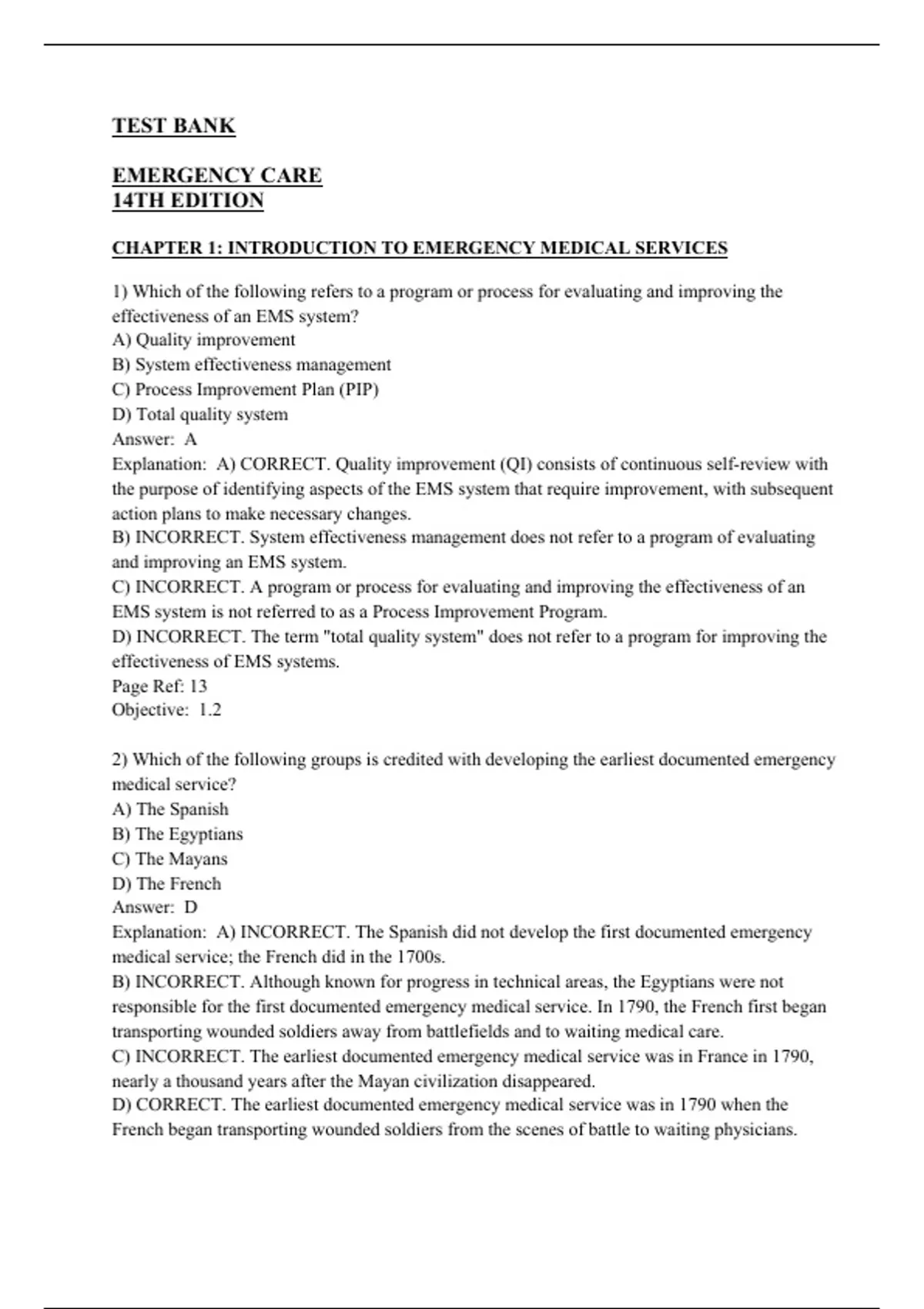 TEST BANK

EMERGENCY CARE
14TH EDITION

CHAPTER 1: INTRODUCTION TO EMERGENCY MEDICAL SERVICES

1) Which of the following refers to a program or process for evaluating and improving the effectiveness of an EMS system?
A) Quality improvement
B) System effectiveness management
C) Process Improvement Plan (PIP)
D) Total quality system
Answer: A
Explanation: A) CORRECT. Quality improvement (QI) consists of continuous self-review with the purpose of identifying aspects of the EMS system that require improvement, with subsequent action plans to make necessary changes.
B) INCORRECT. System effectiveness management does not refer to a program of evaluating and improving an EMS system.
C) INCORRECT. A program or process for evaluating and improving the effectiveness of an EMS system is not referred to as a Process Improvement Program.
D) INCORRECT. The term "total quality system" does not refer to a program for improving the effectiveness of EMS systems.
Page Ref: 13
Objective: 1.2

2) Which of the following groups is credited with developing the earliest documented emergency medical service?
A) The Spanish
B) The Egyptians
C) The Mayans
D) The French
Answer: D
Explanation: A) INCORRECT. The Spanish did not develop the first documented emergency medical service; the French did in the 1700s.
B) INCORRECT. Although known for progress in technical areas, the Egyptians were not responsible for the first documented emergency medical service. In 1790, the French first began transporting wounded soldiers away from battlefields and to waiting medical care.
C) INCORRECT. The earliest documented emergency medical service was in France in 1790, nearly a thousand years after the Mayan civilization disappeared.
D) CORRECT. The earliest documented emergency medical service was in 1790 when the French began transporting wounded soldiers from the scenes of battle to waiting physicians.